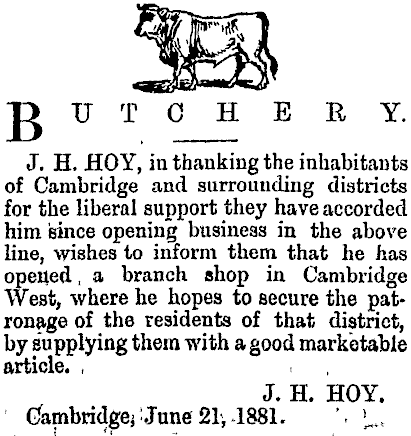 BUTCHERY.

J. H. HOY, in thanking the inhabitants of Cambridge and surrounding districts for the liberal support they have accorded him since opening business in the above line, wishes to inform them that he has opened a branch shop in Cambridge West, where he hopes to secure the patronage of the residents of that district, by supplying them with a good marketable article.

J. H. HOY.

Cambridge, June 21, 1881.